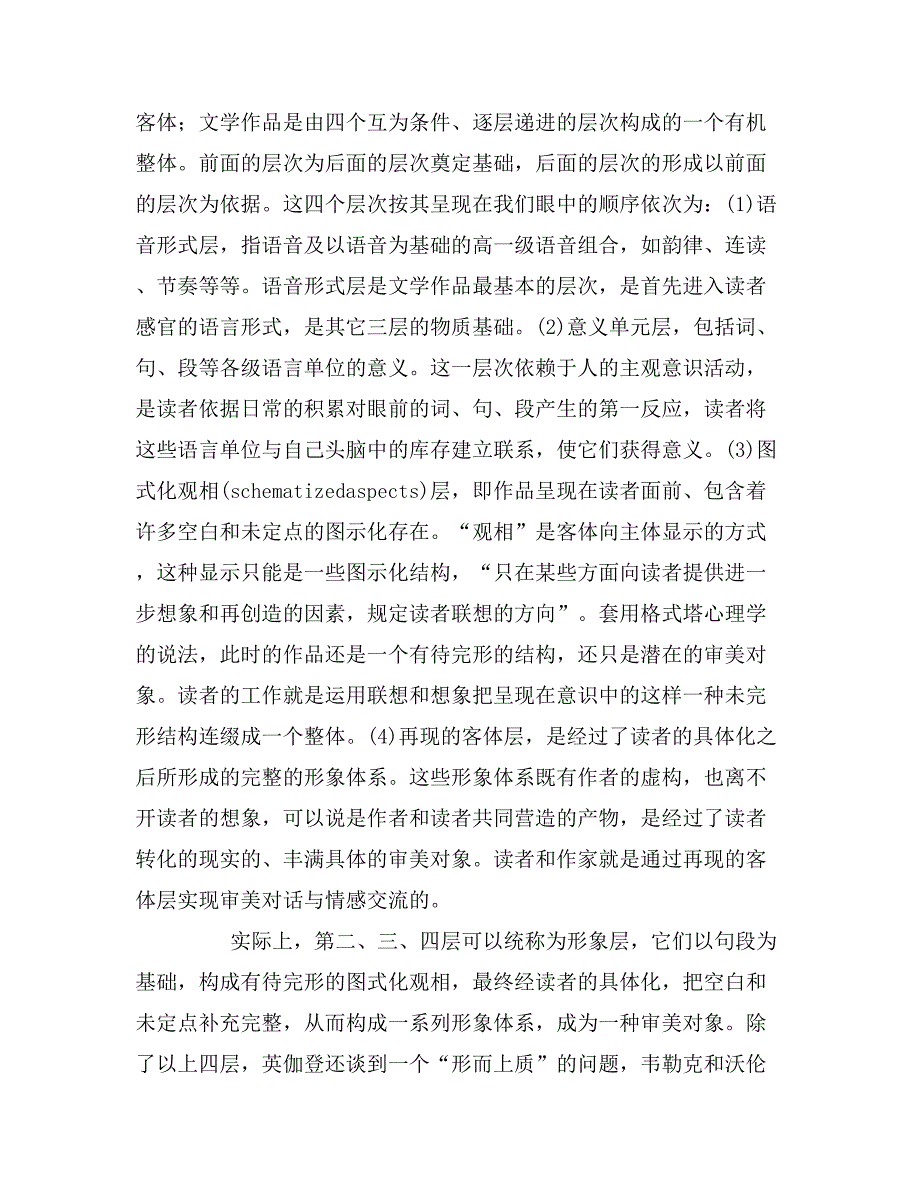 客体；文学作品是由四个互为条件、逐层递进的层次构成的一个有机整体。前面的层次为后面的层次奠定基础，后面的层次的形成以前面的层次为依据。这四个层次按其呈现在我们眼中的顺序依次为：(1)语音形式层，指语音及以语音为基础的高一级语音组合，如韵律、连读、节奏等等。语音形式层是文学作品最基本的层次，是首先进入读者感官的语言形式，是其它三层的物质基础。(2)意义单元层，包括词、句、段等各级语言单位的意义。这一层次依赖于人的主观意识活动，是读者依据日常的积累对眼前的词、句、段产生的第一反应，读者将这些语言单位与自己头脑中的库存建立联系，使它们获得意义。(3)图式化观相(schematizedaspects)层，即作品呈现在读者面前、包含着许多空白和未定点的图示化存在。“观相”是客体向主体显示的方式，这种显示只能是一些图示化结构，“只在某些方面向读者提供进一步想象和再创造的因素，规定读者联想的方向”。套用格式塔心理学的说法，此时的作品还是一个有待完形的结构，还只是潜在的审美对象。读者的工作就是运用联想和想象把呈现在意识中的这样一种未完形结构连缀成一个整体。(4)再现的客体层，是经过了读者的具体化之后所形成的完整的形象体系。这些形象体系既有作者的虚构，也离不开读者的想象，可以说是作者和读者共同营造的产物，是经过了读者转化的现实的、丰满具体的审美对象。读者和作家就是通过再现的客体层实现审美对话与情感交流的。

实际上，第二、三、四层可以统称为形象层，它们以句段为基础，构成有待完形的图式化观相，最终经读者的具体化，把空白和未定点补充完整，从而构成一系列形象体系，成为一种审美对象。除了以上四层，英伽登还谈到一个“形而上质”的问题，韦勒克和沃伦